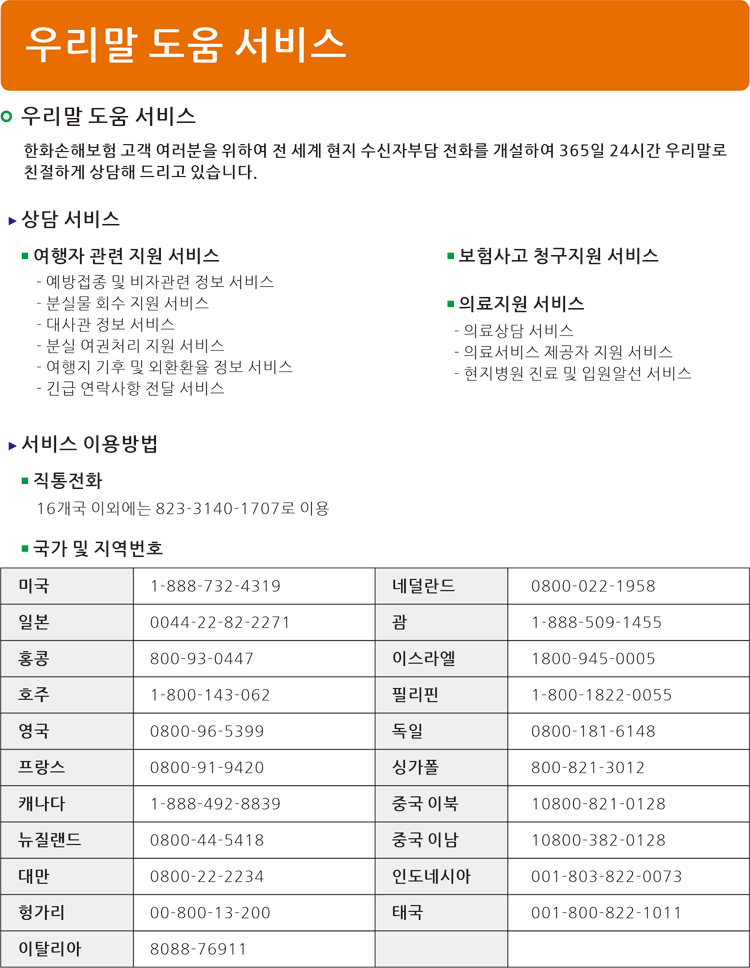 우리말 도움 서비스

우리말 도움 서비스

한화손해보험 고객 여러분을 위하여 전 세계 현지 수신자부담 전화를 개설하여 365일 24시간 우리말로 친절하게 상담해 드리고 있습니다.

상담 서비스

여행자 관련 지원 서비스
- 예방접종 및 비자관련 정보 서비스
- 분실물 회수 지원 서비스
- 대사관 정보 서비스
- 분실 여권처리 지원 서비스
- 여행지 기후 및 외환환율 정보 서비스
- 긴급 연락사항 전달 서비스

보험사고 청구지원 서비스

의료지원 서비스
- 의료상담 서비스
- 의료서비스 제공자 지원 서비스
- 현지병원 진료 및 입원알선 서비스

서비스 이용방법

직통전화
16개국 이외에는 823-3140-1707로 이용

국가 및 지역번호

| 미국 | 1-888-732-4319 | 네덜란드 | 0800-022-1958 |
|---|---|---|---|
| 일본 | 0044-22-82-2271 | 괌 | 1-888-509-1455 |
| 홍콩 | 800-93-0447 | 이스라엘 | 1800-945-0005 |
| 호주 | 1-800-143-062 | 필리핀 | 1-800-1822-0055 |
| 영국 | 0800-96-5399 | 독일 | 0800-181-6148 |
| 프랑스 | 0800-91-9420 | 싱가폴 | 800-821-3012 |
| 캐나다 | 1-888-492-8839 | 중국 이북 | 10800-821-0128 |
| 뉴질랜드 | 0800-44-5418 | 중국 이남 | 10800-382-0128 |
| 대만 | 0800-22-2234 | 인도네시아 | 001-803-822-0073 |
| 헝가리 | 00-800-13-200 | 태국 | 001-800-822-1011 |
| 이탈리아 | 8088-76911 | | |